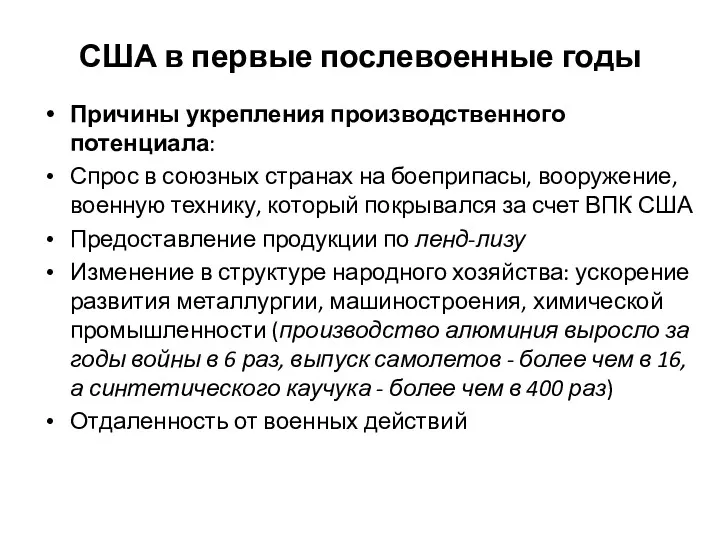 США в первые послевоенные годы

• Причины укрепления производственного потенциала:
• Спрос в союзных странах на боеприпасы, вооружение, военную технику, который покрывался за счет ВПК США
• Предоставление продукции по ленд-лизу
• Изменение в структуре народного хозяйства: ускорение развития металлургии, машиностроения, химической промышленности (производство алюминия выросло за годы войны в 6 раз, выпуск самолетов - более чем в 16, а синтетического каучука - более чем в 400 раз)
• Отдаленность от военных действий